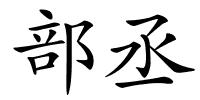 部丞